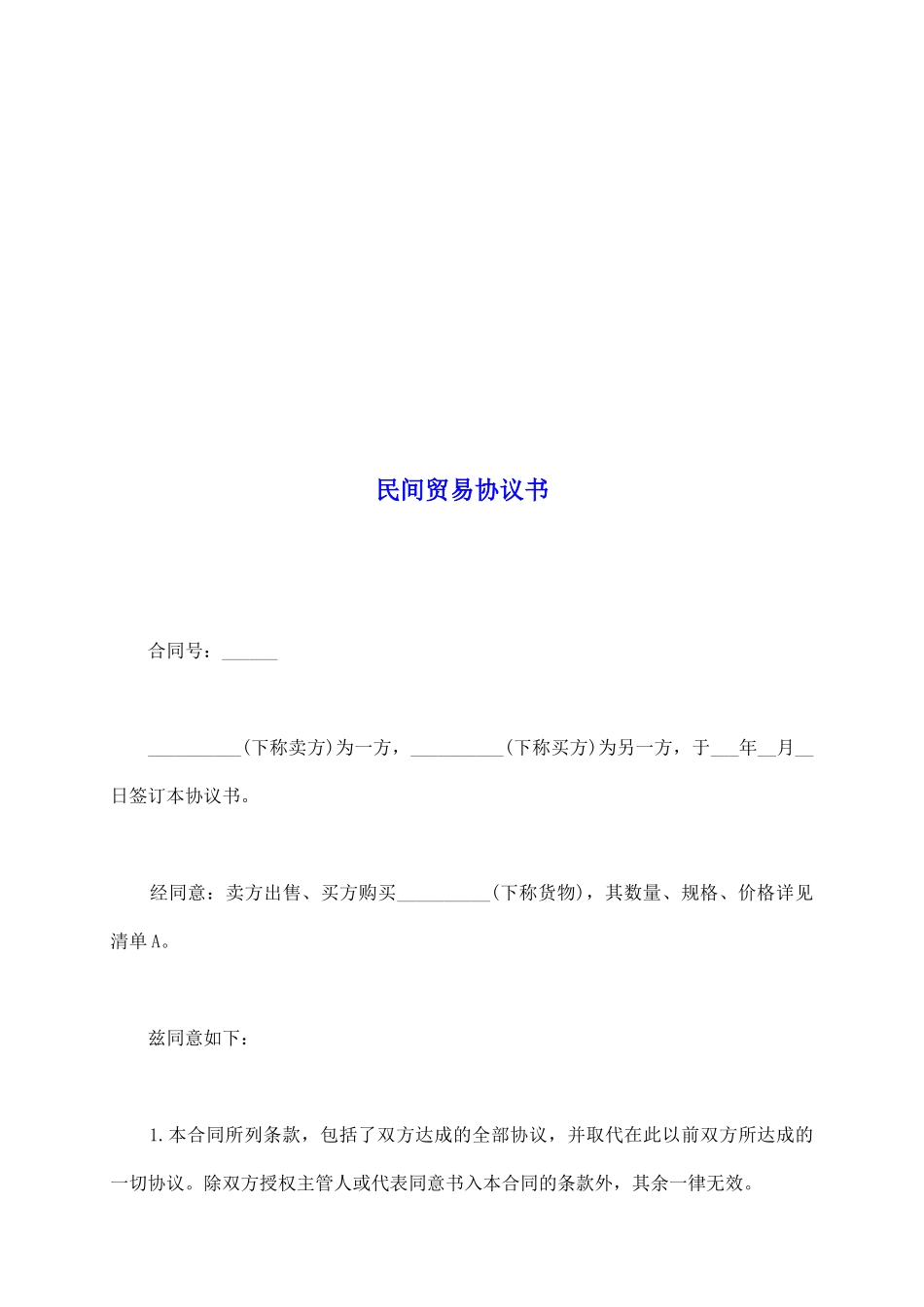 民间贸易协议书

合同号：______

__________(下称卖方)为一方，__________(下称买方)为另一方，于___年__月__日签订本协议书。

经同意：卖方出售、买方购买__________(下称货物)，其数量、规格、价格详见清单A。

兹同意如下：

1.本合同所列条款，包括了双方达成的全部协议，并取代在此以前双方所达成的一切协议。除双方授权主管人或代表同意书入本合同的条款外，其余一律无效。